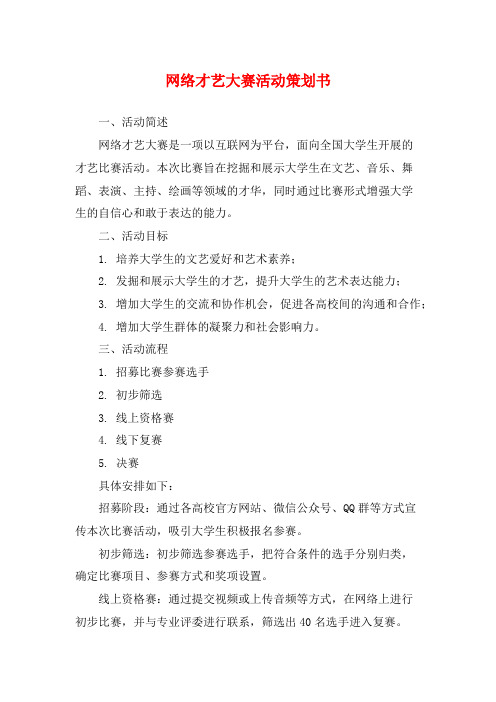 网络才艺大赛活动策划书

一、活动简述

网络才艺大赛是一项以互联网为平台，面向全国大学生开展的才艺比赛活动。本次比赛旨在挖掘和展示大学生在文艺、音乐、舞蹈、表演、主持、绘画等领域的才华，同时通过比赛形式增强大学生的自信心和敢于表达的能力。

二、活动目标

1. 培养大学生的文艺爱好和艺术素养；

2. 发掘和展示大学生的才艺，提升大学生的艺术表达能力；

3. 增加大学生的交流和协作机会，促进各高校间的沟通和合作；

4. 增加大学生群体的凝聚力和社会影响力。

三、活动流程

1. 招募比赛参赛选手

2. 初步筛选

3. 线上资格赛

4. 线下复赛

5. 决赛

具体安排如下：

招募阶段：通过各高校官方网站、微信公众号、QQ群等方式宣传本次比赛活动，吸引大学生积极报名参赛。

初步筛选：初步筛选参赛选手，把符合条件的选手分别归类，确定比赛项目、参赛方式和奖项设置。

线上资格赛：通过提交视频或上传音频等方式，在网络上进行初步比赛，并与专业评委进行联系，筛选出40名选手进入复赛。